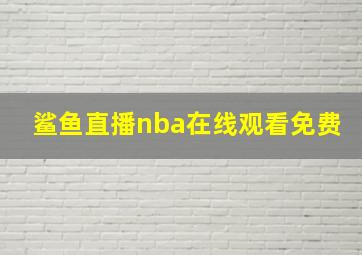 鲨鱼直播nba在线观看免费